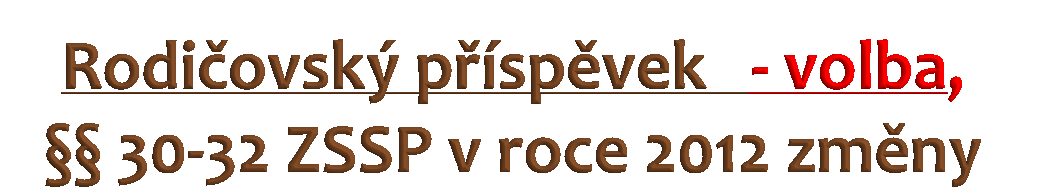 Rodičovský příspěvek - volba,
§§ 30-32 ZSSP v roce 2012 změny